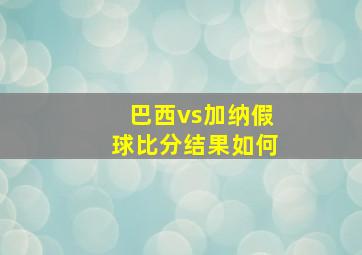 巴西vs加纳假球比分结果如何